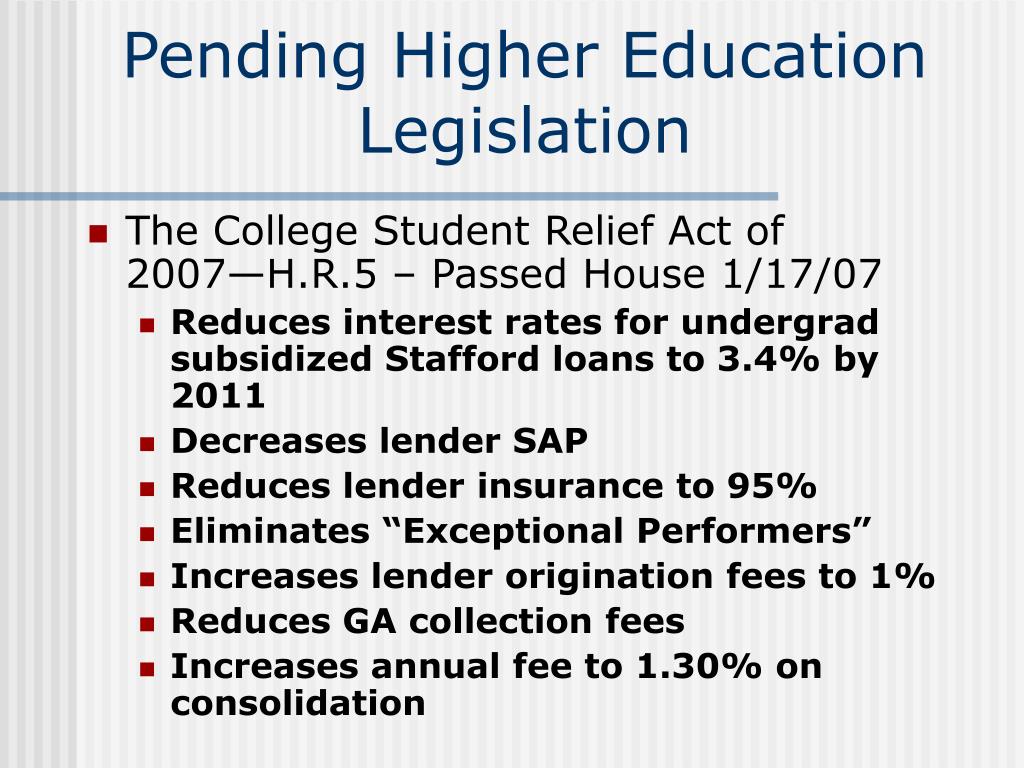 Pending Higher Education Legislation

The College Student Relief Act of 2007—H.R.5 – Passed House 1/17/07

Reduces interest rates for undergrad subsidized Stafford loans to 3.4% by 2011

Decreases lender SAP

Reduces lender insurance to 95%

Eliminates “Exceptional Performers”

Increases lender origination fees to 1%

Reduces GA collection fees

Increases annual fee to 1.30% on consolidation